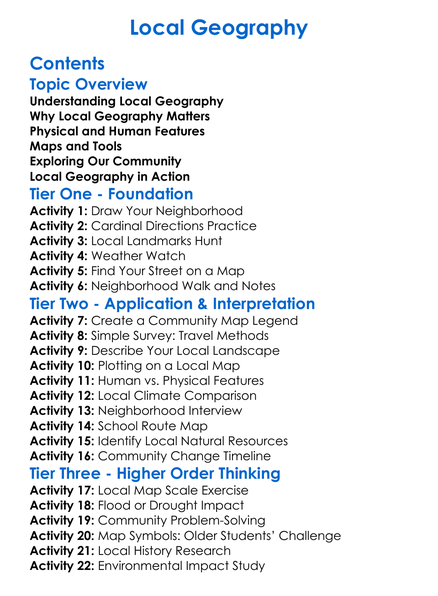 Local Geography

Contents

Topic Overview

Understanding Local Geography
Why Local Geography Matters
Physical and Human Features
Maps and Tools
Exploring Our Community
Local Geography in Action

Tier One - Foundation

Activity 1: Draw Your Neighborhood
Activity 2: Cardinal Directions Practice
Activity 3: Local Landmarks Hunt
Activity 4: Weather Watch
Activity 5: Find Your Street on a Map
Activity 6: Neighborhood Walk and Notes

Tier Two - Application & Interpretation

Activity 7: Create a Community Map Legend
Activity 8: Simple Survey: Travel Methods
Activity 9: Describe Your Local Landscape
Activity 10: Plotting on a Local Map
Activity 11: Human vs. Physical Features
Activity 12: Local Climate Comparison
Activity 13: Neighborhood Interview
Activity 14: School Route Map
Activity 15: Identify Local Natural Resources
Activity 16: Community Change Timeline

Tier Three - Higher Order Thinking

Activity 17: Local Map Scale Exercise
Activity 18: Flood or Drought Impact
Activity 19: Community Problem-Solving
Activity 20: Map Symbols: Older Students' Challenge
Activity 21: Local History Research
Activity 22: Environmental Impact Study